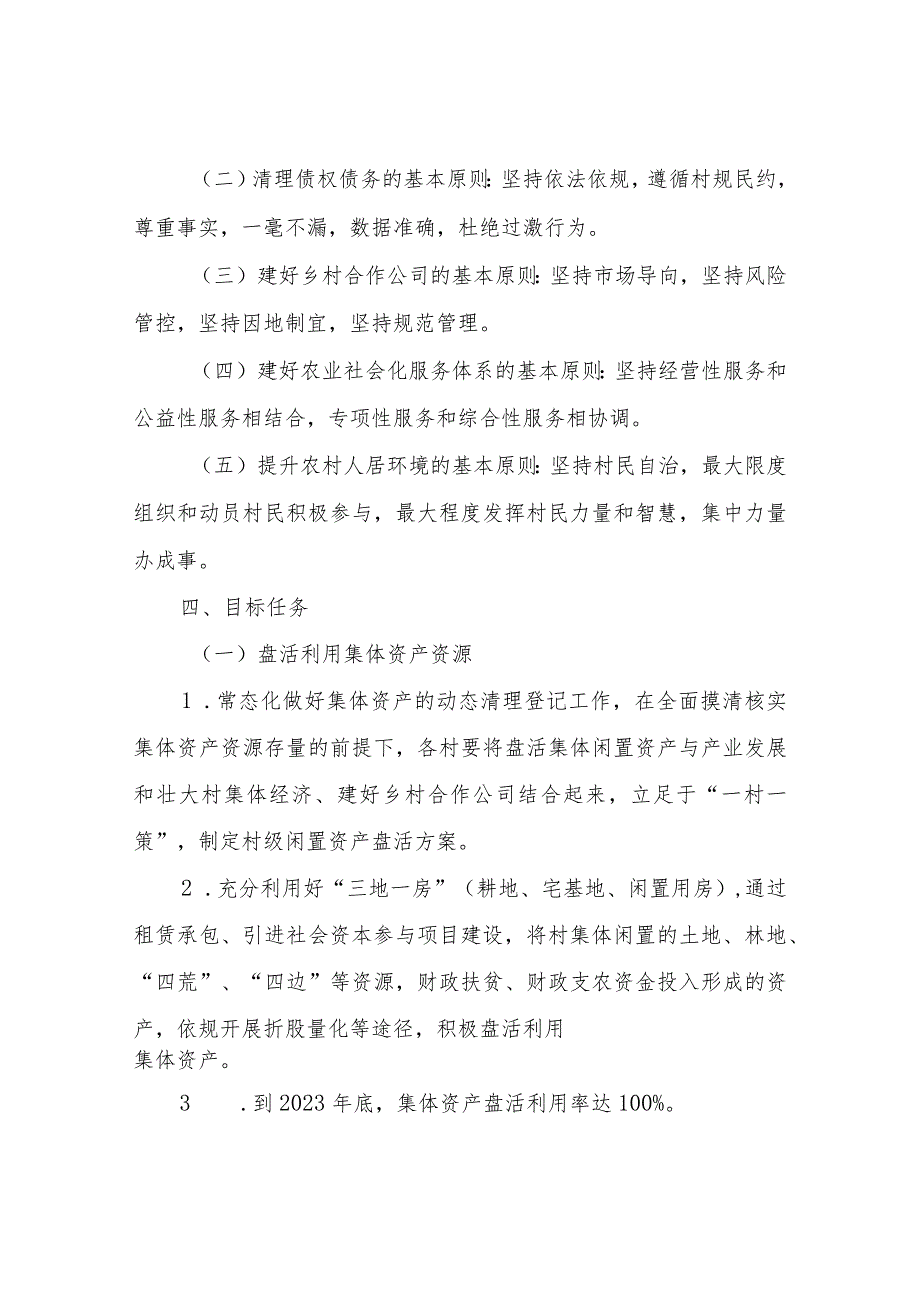 （二）清理债权债务的基本原则：坚持依法依规，遵循村规民约，尊重事实，一毫不漏，数据准确，杜绝过激行为。

（三）建好乡村合作公司的基本原则：坚持市场导向，坚持风险管控，坚持因地制宜，坚持规范管理。

（四）建好农业社会化服务体系的基本原则：坚持经营性服务和公益性服务相结合，专项性服务和综合性服务相协调。

（五）提升农村人居环境的基本原则：坚持村民自治，最大限度组织和动员村民积极参与，最大程度发挥村民力量和智慧，集中力量办成事。

四、目标任务

（一）盘活利用集体资产资源

1．常态化做好集体资产的动态清理登记工作，在全面摸清核实集体资产资源存量的前提下，各村要将盘活集体闲置资产与产业发展和壮大村集体经济、建好乡村合作公司结合起来，立足于“一村一策”，制定村级闲置资产盘活方案。

2．充分利用好“三地一房”（耕地、宅基地、闲置用房），通过租赁承包、引进社会资本参与项目建设，将村集体闲置的土地、林地、“四荒”、“四边”等资源，财政扶贫、财政支农资金投入形成的资产，依规开展折股量化等途径，积极盘活利用集体资产。

3　．到2023年底，集体资产盘活利用率达100%。